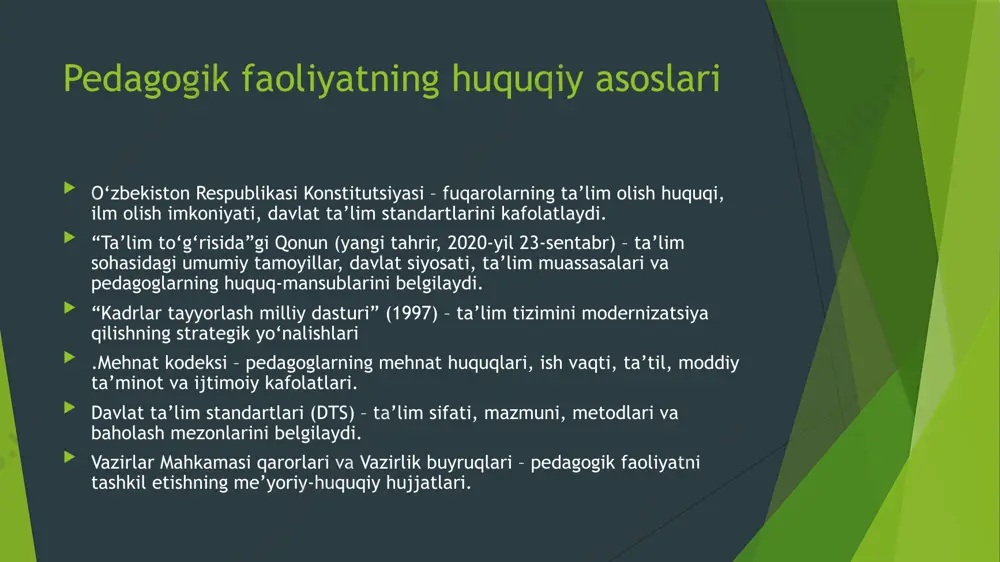 Pedagogik faoliyatning huquqiy asoslari

O‘zbekiston Respublikasi Konstitutsiyasi – fuqarolarning ta’lim olish huquqi, ilm olish imkoniyati, davlat ta’lim standartlarini kafolatlaydi.

“Ta’lim to‘g‘risida”gi Qonun (yangi tahrir, 2020-yil 23-sentabr) – ta’lim sohasidagi umumiy tamoyillar, davlat siyosati, ta’lim muassasalari va pedagoglarning huquq-mansublarini belgilaydi.

“Kadrlar tayyorlash milliy dasturi” (1997) – ta’lim tizimini modernizatsiya qilishning strategik yo‘nalishlari

.Mehnat kodeksi – pedagoglarning mehnat huquqlari, ish vaqti, ta’til, moddiy ta’minot va ijtimoiy kafolatlari.

Davlat ta’lim standartlari (DTS) – ta’lim sifati, mazmuni, metodlari va baholash mezonlarini belgilaydi.

Vazirlar Mahkamasi qarorlari va Vazirlik buyruqlari – pedagogik faoliyatni tashkil etishning me’yoriy-huquqiy hujjatlari.